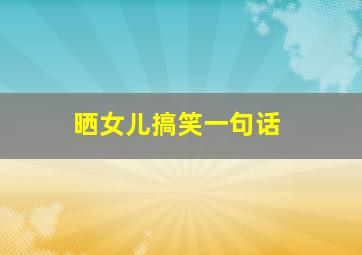 晒女儿搞笑一句话